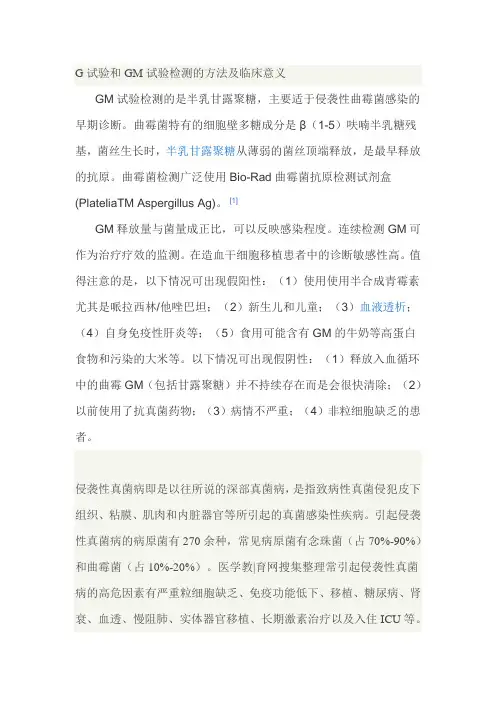 G 试验和 GM 试验检测的方法及临床意义

GM 试验检测的是半乳甘露聚糖，主要适于侵袭性曲霉菌感染的早期诊断。曲霉菌特有的细胞壁多糖成分是 β（1-5）呋喃半乳糖残基，菌丝生长时，半乳甘露聚糖从薄弱的菌丝顶端释放，是最早释放的抗原。曲霉菌检测广泛使用 Bio-Rad 曲霉菌抗原检测试剂盒 (PlateliaTM Aspergillus Ag)。[1]

GM 释放量与菌量成正比，可以反映感染程度。连续检测 GM 可作为治疗疗效的监测。在造血干细胞移植患者中的诊断敏感性高。值得注意的是，以下情况可出现假阳性：（1）使用使用半合成青霉素尤其是哌拉西林/他唑巴坦；（2）新生儿和儿童；（3）血液透析；（4）自身免疫性肝炎等；（5）食用可能含有 GM 的牛奶等高蛋白食物和污染的大米等。以下情况可出现假阴性：（1）释放入血循环中的曲霉 GM（包括甘露聚糖）并不持续存在而是会很快清除；（2）以前使用了抗真菌药物；（3）病情不严重；（4）非粒细胞缺乏的患者。

侵袭性真菌病即是以往所说的深部真菌病，是指致病性真菌侵犯皮下组织、粘膜、肌肉和内脏器官等所引起的真菌感染性疾病。引起侵袭性真菌病的病原菌有 270 余种，常见病原菌有念珠菌（占 70%-90%）和曲霉菌（占 10%-20%）。医学教|育网搜集整理常引起侵袭性真菌病的高危因素有严重粒细胞缺乏、免疫功能低下、移植、糖尿病、肾衰、血透、慢阻肺、实体器官移植、长期激素治疗以及入住 ICU 等。